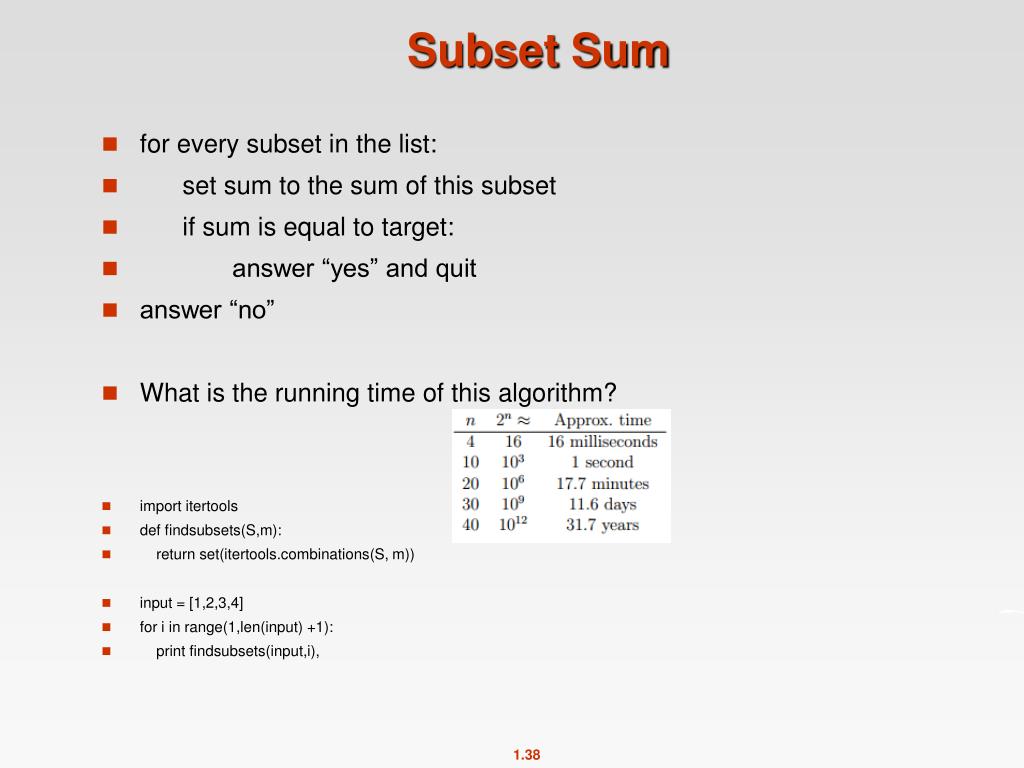 Subset Sum

- for every subset in the list:
- set sum to the sum of this subset
- if sum is equal to target:
- answer “yes” and quit
- answer “no”

- What is the running time of this algorithm?

| $n$ | $2^n \approx$ | Approx. time |
|---|---|---|
| 4 | 16 | 16 milliseconds |
| 10 | $10^3$ | 1 second |
| 20 | $10^6$ | 17.7 minutes |
| 30 | $10^9$ | 11.6 days |
| 40 | $10^{12}$ | 31.7 years |

- import itertools
- def findsubsets(S,m):
- return set(itertools.combinations(S, m))

- input = [1,2,3,4]
- for i in range(1,len(input) +1):
- print findsubsets(input,i),

1.38